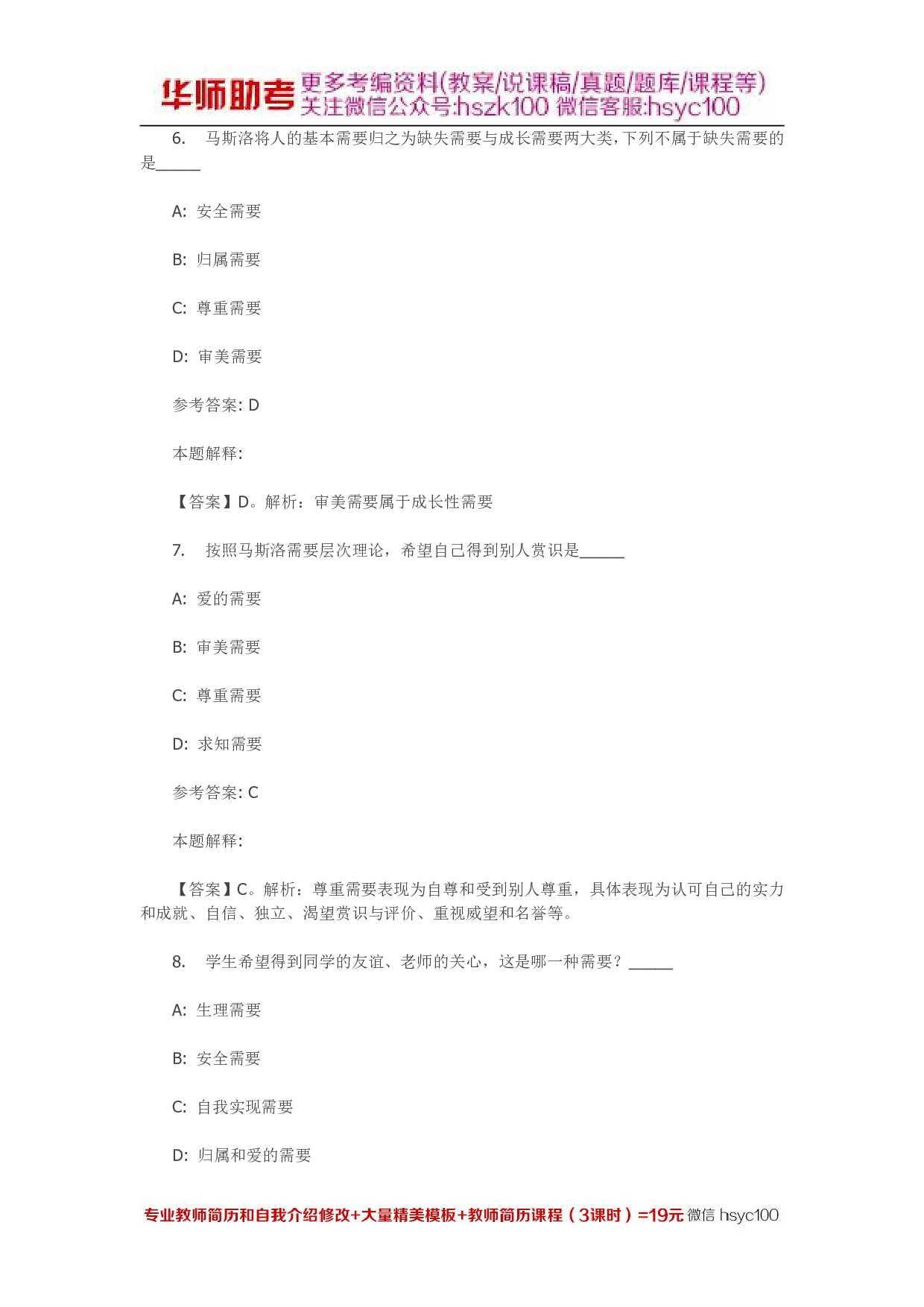 华师助考 更多考编资料(教案/说课稿/真题/题库/课程等) 关注微信公众号:hszk100 微信客服:hsyc100

6. 马斯洛将人的基本需要归之为缺失需要与成长需要两大类，下列不属于缺失需要的是_____

A: 安全需要

B: 归属需要

C: 尊重需要

D: 审美需要

参考答案: D

本题解释:

【答案】D。解析：审美需要属于成长性需要

7. 按照马斯洛需要层次理论，希望自己得到别人赏识是_____

A: 爱的需要

B: 审美需要

C: 尊重需要

D: 求知需要

参考答案: C

本题解释:

【答案】C。解析：尊重需要表现为自尊和受到别人尊重，具体表现为认可自己的实力和成就、自信、独立、渴望赏识与评价、重视威望和名誉等。

8. 学生希望得到同学的友谊、老师的关心，这是哪一种需要？_____

A: 生理需要

B: 安全需要

C: 自我实现需要

D: 归属和爱的需要

专业教师简历和自我介绍修改+大量精美模板+教师简历课程（3课时）=19元 微信 hsyc100